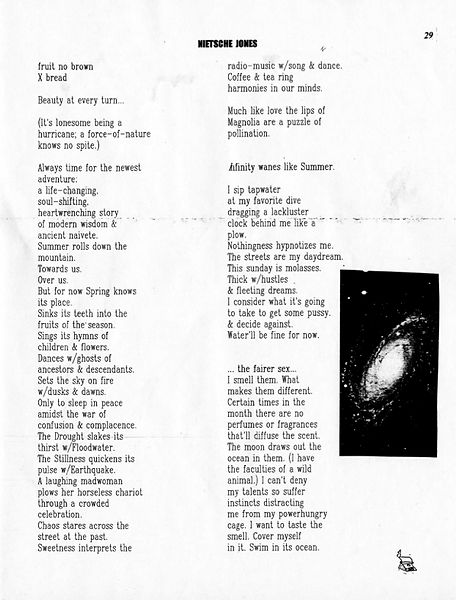 29

NIETSCHE JONES

fruit no brown
X bread

Beauty at every turn...

(It's lonesome being a hurricane; a force-of-nature knows no spite.)

Always time for the newest adventure:
a life-changing,
soul-shifting,
heartwrenching story
of modern wisdom &
ancient naivete.
Summer rolls down the mountain.
Towards us.
Over us.
But for now Spring knows its place.
Sinks its teeth into the fruits of the season.
Sings its hymns of children & flowers.
Dances w/ghosts of ancestors & descendants.
Sets the sky on fire w/dusks & dawns.
Only to sleep in peace amidst the war of confusion & complacence.
The Drought slakes its thirst w/Floodwater.
The Stillness quickens its pulse w/Earthquake.
A laughing madwoman plows her horseless chariot through a crowded celebration.
Chaos stares across the street at the past.
Sweetness interprets the

radio-music w/song & dance.
Coffee & tea ring
harmonies in our minds.

Much like love the lips of Magnolia are a puzzle of pollination.

Afinity wanes like Summer.

I sip tapwater
at my favorite dive
dragging a lackluster
clock behind me like a plow.
Nothingness hypnotizes me.
The streets are my daydream.
This sunday is molasses.
Thick w/hustles
& fleeting dreams.
I consider what it's going to take to get some pussy.
& decide against.
Water'll be fine for now.

... the fairer sex...
I smell them. What makes them different.
Certain times in the month there are no perfumes or fragrances that'll diffuse the scent.
The moon draws out the ocean in them. (I have the faculties of a wild animal.) I can't deny my talents so suffer instincts distracting me from my powerhungry cage. I want to taste the smell. Cover myself in it. Swim in its ocean.